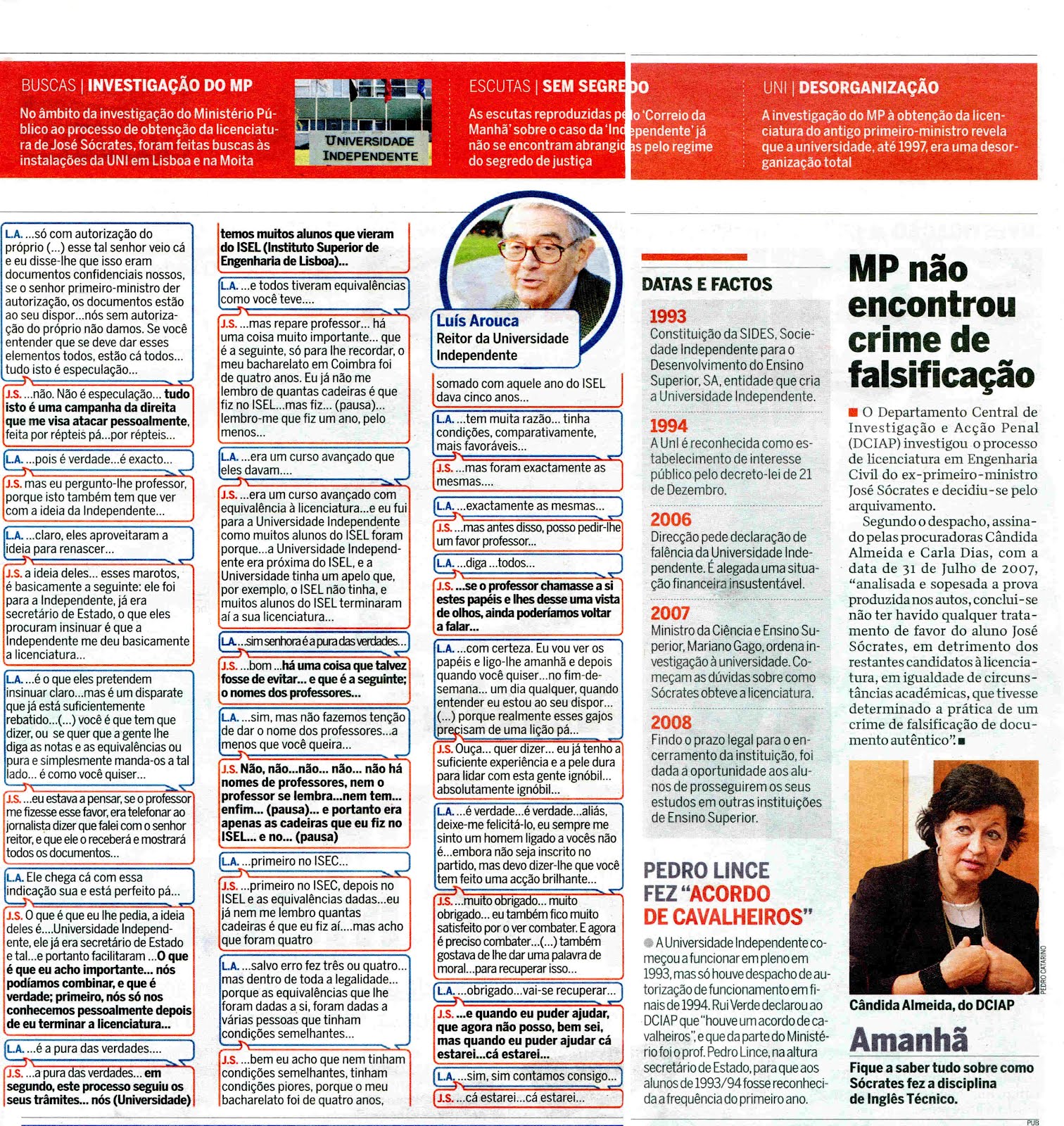 BUSCAS | INVESTIGAÇÃO DO MP

No âmbito da investigação do Ministério Público ao processo de obtenção da licenciatura de José Sócrates, foram feitas buscas às instalações da UNI em Lisboa e na Moita

UNIVERSIDADE INDEPENDENTE

ESCUTAS | SEM SEGREDO

As escutas reproduzidas pelo 'Correio da Manhã' sobre o caso da 'Independente' já não se encontram abrangidas pelo regime do segredo de justiça

UNI | DESORGANIZAÇÃO

A investigação do MP à obtenção da licenciatura do antigo primeiro-ministro revela que a universidade, até 1997, era uma desorganização total

L.A. ...só com autorização do próprio (...) esse tal senhor veio cá e eu disse-lhe que isso eram documentos confidenciais nossos, se o senhor primeiro-ministro der autorização, os documentos estão ao seu dispor...nós sem autorização do próprio não damos. Se você entender que se deve dar esses elementos todos, estão cá todos... tudo isto é especulação...

J.S. ...não. Não é especulação... tudo isto é uma campanha da direita que me visa atacar pessoalmente, feita por répteis pá...por répteis...

L.A. ...pois é verdade...é exacto...

J.S. mas eu pergunto-lhe professor, porque isto também tem que ver com a ideia da Independente...

L.A. ...claro, eles aproveitaram a ideia para renascer...

J.S. a ideia deles... esses marotos, é basicamente a seguinte: ele foi para a Independente, já era secretário de Estado, o que eles procuram insinuar é que a Independente me deu basicamente a licenciatura...

L.A. ...é o que eles pretendem insinuar claro...mas é um disparate que já está suficientemente rebatido...(...) você é que tem que dizer, ou se quer que a gente lhe diga as notas e as equivalências ou pura e simplesmente manda-os a tal lado... é como você quiser...

J.S. ...eu estava a pensar, se o professor me fizesse esse favor, era telefonar ao jornalista dizer que falei com o senhor reitor, e que ele o receberá e mostrará todos os documentos...

L.A. Ele chega cá com essa indicação sua e está perfeito pá...

J.S. O que é que eu lhe pedia, a ideia deles é....Universidade Independente, ele já era secretário de Estado e tal...e portanto facilitaram ...O que é que eu acho importante... nós podíamos combinar, e que é verdade; primeiro, nós só nos conhecemos pessoalmente depois de eu terminar a licenciatura...

L.A. ...é a pura das verdades....

J.S. ...a pura das verdades... em segundo, este processo seguiu os seus trâmites... nós (Universidade)

temos muitos alunos que vieram do ISEL (Instituto Superior de Engenharia de Lisboa)...

L.A. ...e todos tiveram equivalências como você teve....

J.S. ...mas repare professor... há uma coisa muito importante... que é a seguinte, só para lhe recordar, o meu bacharelato em Coimbra foi de quatro anos. Eu já não me lembro de quantas cadeiras é que fiz no ISEL...mas fiz... (pausa)... lembro-me que fiz um ano, pelo menos...

L.A. ...era um curso avançado que eles davam....

J.S. ...era um curso avançado com equivalência à licenciatura...e eu fui para a Universidade Independente como muitos alunos do ISEL foram porque...a Universidade Independente era próxima do ISEL, e a Universidade tinha um apelo que, por exemplo, o ISEL não tinha, e muitos alunos do ISEL terminaram aí a sua licenciatura...

L.A. ...sim senhora é a pura das verdades...

J.S. ...bom ...há uma coisa que talvez fosse de evitar... e que é a seguinte; o nomes dos professores...

L.A. ...sim, mas não fazemos tenção de dar o nome dos professores...a menos que você queira...

J.S. Não, não...não... não... não há nomes de professores, nem o professor se lembra...nem tem... enfim... (pausa)... e portanto era apenas as cadeiras que eu fiz no ISEL... e no... (pausa)

L.A. ...primeiro no ISEC...

J.S. ...primeiro no ISEC, depois no ISEL e as equivalências dadas...eu já nem me lembro quantas cadeiras é que eu fiz aí....mas acho que foram quatro

L.A. ...salvo erro fez três ou quatro... mas dentro de toda a legalidade... porque as equivalências que lhe foram dadas a si, foram dadas a várias pessoas que tinham condições semelhantes...

J.S. ...bem eu acho que nem tinham condições semelhantes, tinham condições piores, porque o meu bacharelato foi de quatro anos,

Luís Arouca
Reitor da Universidade Independente

somado com aquele ano do ISEL dava cinco anos...

L.A. ...tem muita razão... tinha condições, comparativamente, mais favoráveis...

J.S. ...mas foram exactamente as mesmas....

L.A. ...exactamente as mesmas...

J.S. ...mas antes disso, posso pedir-lhe um favor professor...

L.A. ...diga ...todos...

J.S. ...se o professor chamasse a si estes papéis e lhes desse uma vista de olhos, ainda poderíamos voltar a falar...

L.A. ...com certeza. Eu vou ver os papéis e ligo-lhe amanhã e depois quando você quiser...no fim-de-semana... um dia qualquer, quando entender eu estou ao seu dispor... (...) porque realmente esses gajos precisam de uma lição pá...

J.S. Ouça... quer dizer... eu já tenho a suficiente experiência e a pele dura para lidar com esta gente ignóbil... absolutamente ignóbil...

L.A. ...é verdade...é verdade...aliás, deixe-me felicitá-lo, eu sempre me sinto um homem ligado a vocês não é...embora não seja inscrito no partido, mas devo dizer-lhe que você tem feito uma acção brilhante...

J.S. ...muito obrigado... muito obrigado... eu também fico muito satisfeito por o ver combater. E agora é preciso combater...(...) também gostava de lhe dar uma palavra de moral...para recuperar isso...

L.A. ...obrigado...vai-se recuperar...

J.S. ...e quando eu puder ajudar, que agora não posso, bem sei, mas quando eu puder ajudar cá estarei...cá estarei...

L.A. ...sim, sim contamos consigo...

J.S. ...cá estarei...cá estarei...

DATAS E FACTOS

1993
Constituição da SIDES, Sociedade Independente para o Desenvolvimento do Ensino Superior, SA, entidade que cria a Universidade Independente.

1994
A UnI é reconhecida como estabelecimento de interesse público pelo decreto-lei de 21 de Dezembro.

2006
Direcção pede declaração de falência da Universidade Independente. É alegada uma situação financeira insustentável.

2007
Ministro da Ciência e Ensino Superior, Mariano Gago, ordena investigação à universidade. Começam as dúvidas sobre como Sócrates obteve a licenciatura.

2008
Findo o prazo legal para o encerramento da instituição, foi dada a oportunidade aos alunos de prosseguirem os seus estudos em outras instituições de Ensino Superior.

PEDRO LINCE FEZ "ACORDO DE CAVALHEIROS"

A Universidade Independente começou a funcionar em pleno em 1993, mas só houve despacho de autorização de funcionamento em finais de 1994. Rui Verde declarou ao DCIAP que "houve um acordo de cavalheiros", e que da parte do Ministério foi o prof. Pedro Lince, na altura secretário de Estado, para que aos alunos de 1993/94 fosse reconhecida a frequência do primeiro ano.

MP não encontrou crime de falsificação

O Departamento Central de Investigação e Acção Penal (DCIAP) investigou o processo de licenciatura em Engenharia Civil do ex-primeiro-ministro José Sócrates e decidiu-se pelo arquivamento.

Segundo o despacho, assinado pelas procuradoras Cândida Almeida e Carla Dias, com a data de 31 de Julho de 2007, "analisada e sopesada a prova produzida nos autos, conclui-se não ter havido qualquer tratamento de favor do aluno José Sócrates, em detrimento dos restantes candidatos à licenciatura, em igualdade de circunstâncias académicas, que tivesse determinado a prática de um crime de falsificação de documento autêntico".

PEDRO CATARINO

Cândida Almeida, do DCIAP

Amanhã

Fique a saber tudo sobre como Sócrates fez a disciplina de Inglês Técnico.

PUB